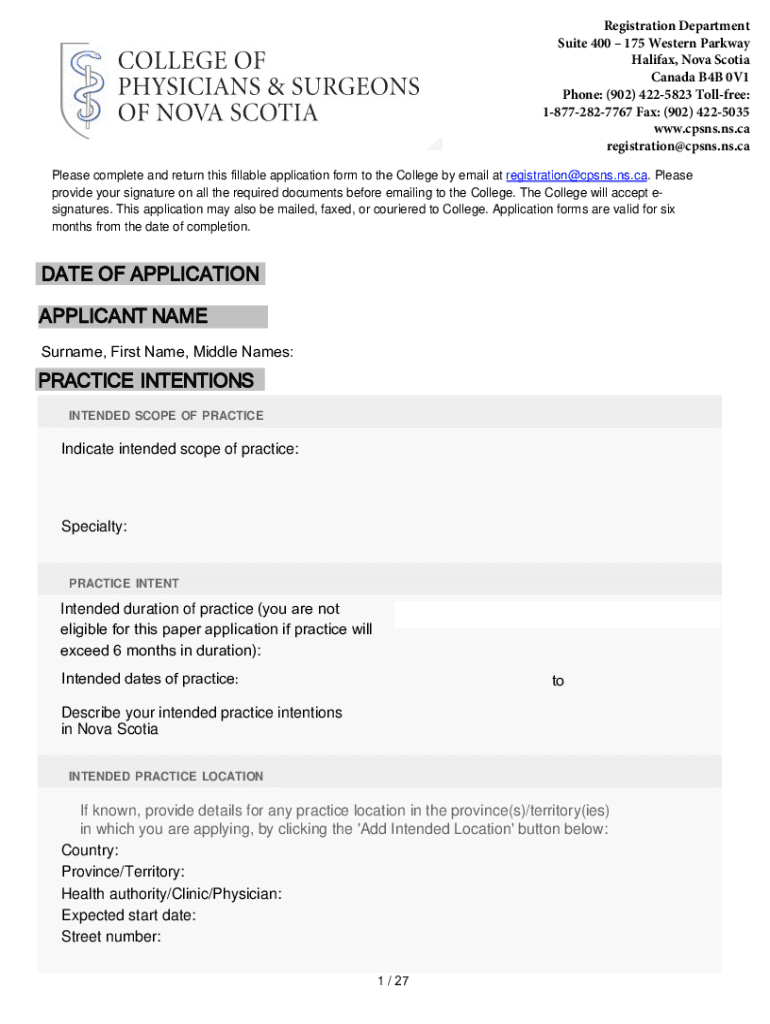 COLLEGE OF PHYSICIANS & SURGEONS OF NOVA SCOTIA

Registration Department
Suite 400 – 175 Western Parkway
Halifax, Nova Scotia
Canada B4B 0V1
Phone: (902) 422-5823 Toll-free:
1-877-282-7767 Fax: (902) 422-5035
www.cpsns.ns.ca
registration@cpsns.ns.ca

Please complete and return this fillable application form to the College by email at registration@cpsns.ns.ca. Please provide your signature on all the required documents before emailing to the College. The College will accept e-signatures. This application may also be mailed, faxed, or couriered to College. Application forms are valid for six months from the date of completion.

DATE OF APPLICATION

APPLICANT NAME

Surname, First Name, Middle Names:

PRACTICE INTENTIONS

INTENDED SCOPE OF PRACTICE

Indicate intended scope of practice:

Specialty:

PRACTICE INTENT

Intended duration of practice (you are not eligible for this paper application if practice will exceed 6 months in duration):

Intended dates of practice: to

Describe your intended practice intentions in Nova Scotia

INTENDED PRACTICE LOCATION

If known, provide details for any practice location in the province(s)/territory(ies) in which you are applying, by clicking the 'Add Intended Location' button below:
Country:
Province/Territory:
Health authority/Clinic/Physician:
Expected start date:
Street number:

1 / 27